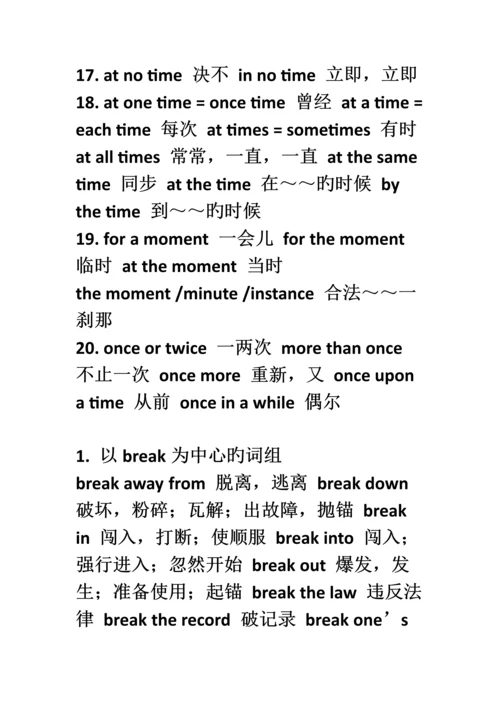 17. at no time 决不 in no time 立即，立即
18. at one time = once time 曾经 at a time = each time 每次 at times = sometimes 有时 at all times 常常，一直，一直 at the same time 同步 at the time 在～～旳时候 by the time 到～～旳时候
19. for a moment 一会儿 for the moment 临时 at the moment 当时
the moment /minute /instance 合法～～一刹那
20. once or twice 一两次 more than once 不止一次 once more 重新，又 once upon a time 从前 once in a while 偶尔

1. 以 break 为中心旳词组
break away from 脱离，逃离 break down 破坏，粉碎；瓦解；出故障，抛锚 break in 闯入，打断；使顺服 break into 闯入；强行进入；忽然开始 break out 爆发，发生；准备使用；起锚 break the law 违反法律 break the record 破记录 break one’s